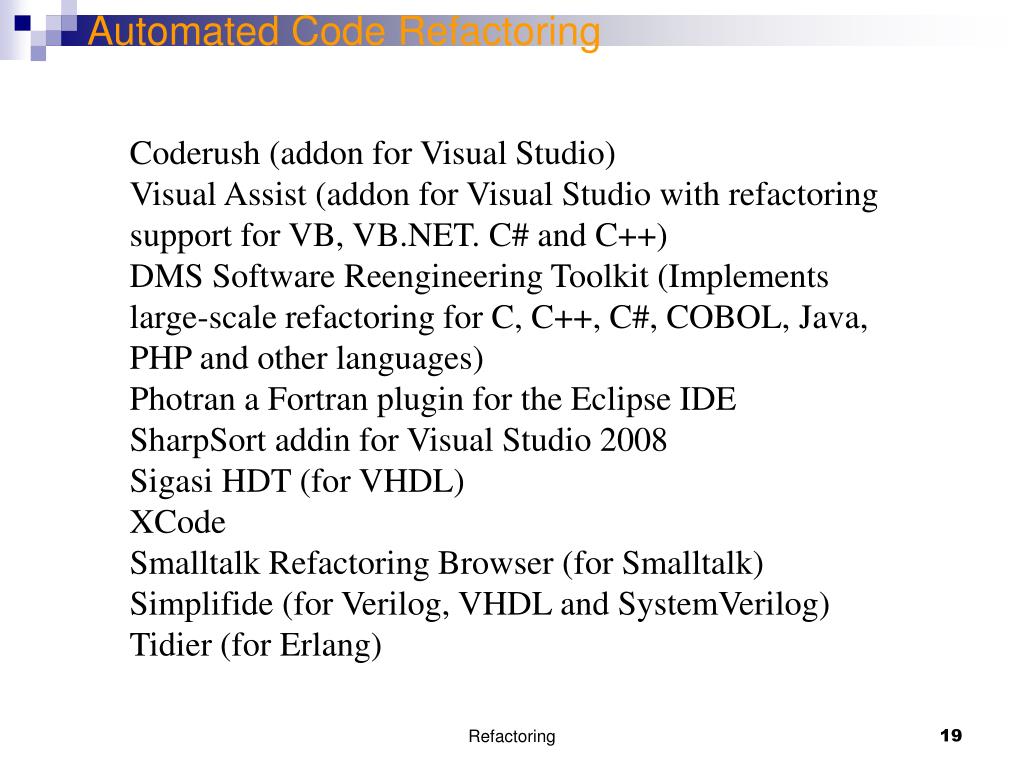 Automated Code Refactoring

Coderush (addon for Visual Studio)

Visual Assist (addon for Visual Studio with refactoring support for VB, VB.NET. C# and C++)

DMS Software Reengineering Toolkit (Implements large-scale refactoring for C, C++, C#, COBOL, Java, PHP and other languages)

Photran a Fortran plugin for the Eclipse IDE

SharpSort addin for Visual Studio 2008

Sigasi HDT (for VHDL)

XCode

Smalltalk Refactoring Browser (for Smalltalk)

Simplifide (for Verilog, VHDL and SystemVerilog)

Tidier (for Erlang)

Refactoring

19